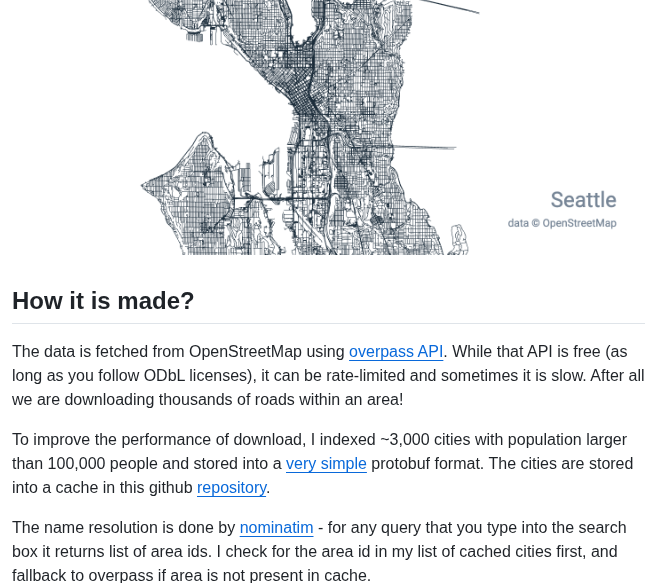 Seattle
data © OpenStreetMap

How it is made?

The data is fetched from OpenStreetMap using overpass API. While that API is free (as long as you follow ODbL licenses), it can be rate-limited and sometimes it is slow. After all we are downloading thousands of roads within an area!

To improve the performance of download, I indexed ~3,000 cities with population larger than 100,000 people and stored into a very simple protobuf format. The cities are stored into a cache in this github repository.

The name resolution is done by nominatim - for any query that you type into the search box it returns list of area ids. I check for the area id in my list of cached cities first, and fallback to overpass if area is not present in cache.